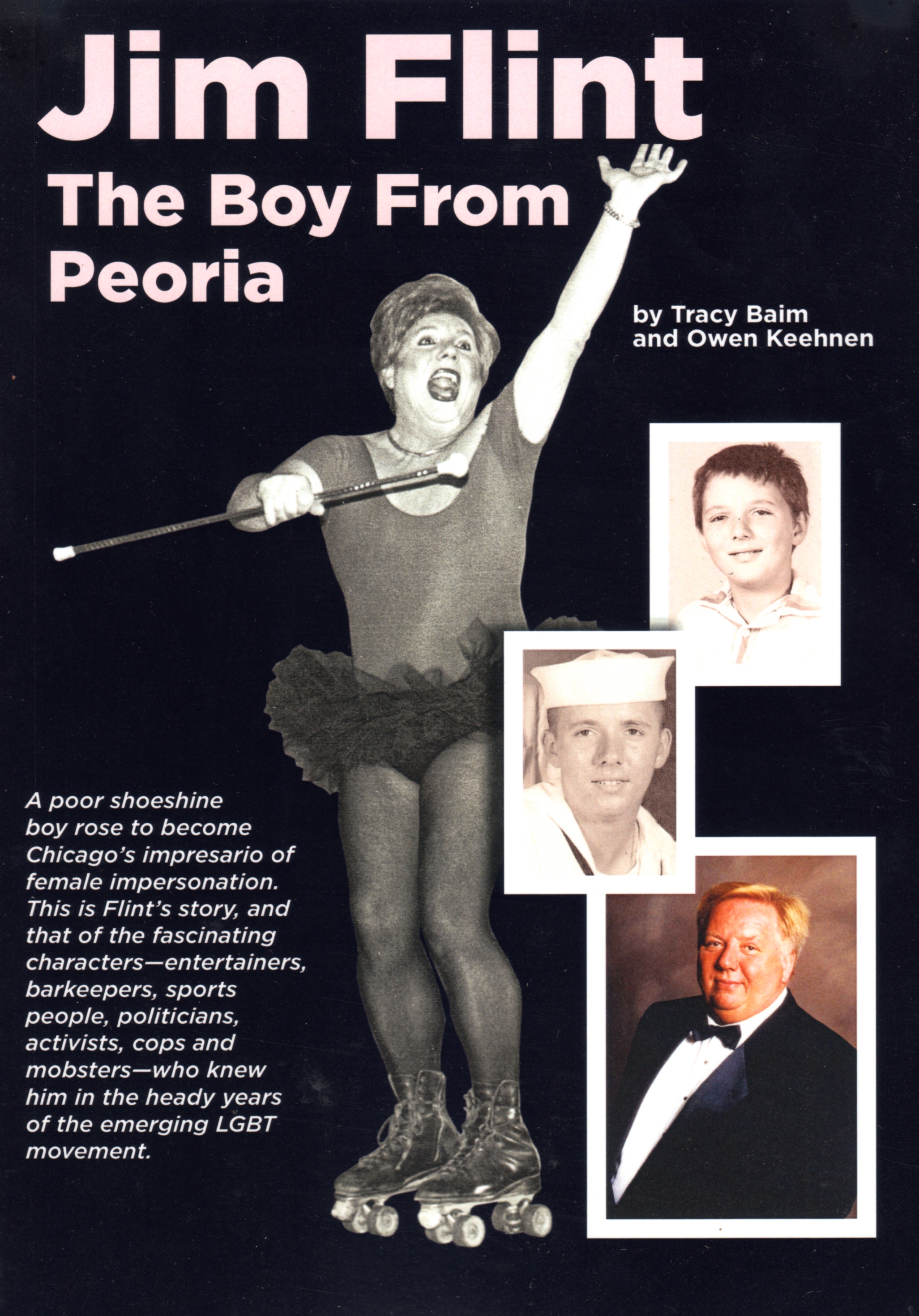 Jim Flint

The Boy From Peoria

by Tracy Baim and Owen Keehnen

A poor shoeshine boy rose to become Chicago's impresario of female impersonation. This is Flint's story, and that of the fascinating characters—entertainers, barkeepers, sports people, politicians, activists, cops and mobsters—who knew him in the heady years of the emerging LGBT movement.